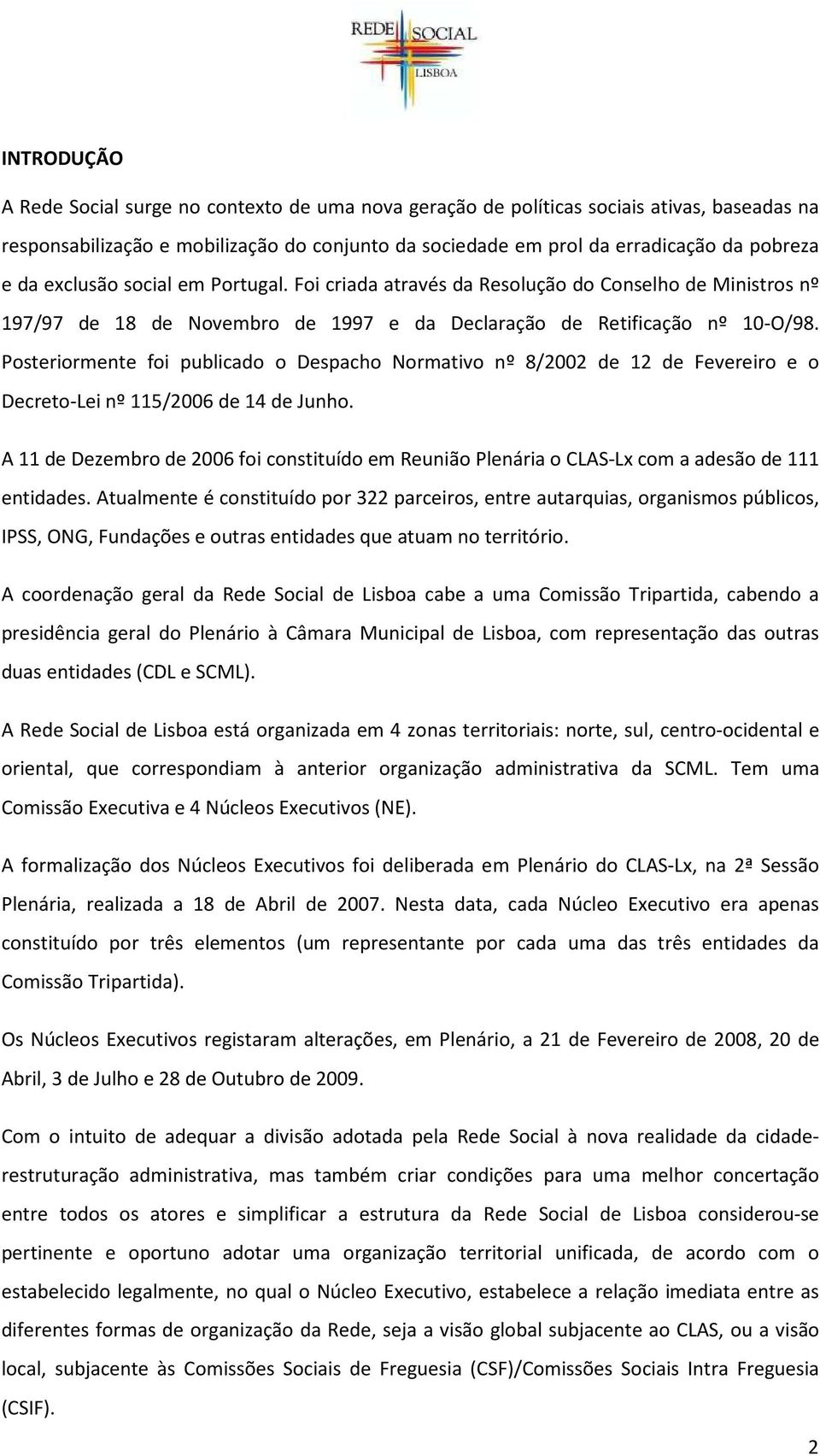 REDE SOCIAL
LISBOA

INTRODUÇÃO

A Rede Social surge no contexto de uma nova geração de políticas sociais ativas, baseadas na responsabilização e mobilização do conjunto da sociedade em prol da erradicação da pobreza e da exclusão social em Portugal. Foi criada através da Resolução do Conselho de Ministros nº 197/97 de 18 de Novembro de 1997 e da Declaração de Retificação nº 10-O/98. Posteriormente foi publicado o Despacho Normativo nº 8/2002 de 12 de Fevereiro e o Decreto-Lei nº 115/2006 de 14 de Junho.

A 11 de Dezembro de 2006 foi constituído em Reunião Plenária o CLAS-Lx com a adesão de 111 entidades. Atualmente é constituído por 322 parceiros, entre autarquias, organismos públicos, IPSS, ONG, Fundações e outras entidades que atuam no território.

A coordenação geral da Rede Social de Lisboa cabe a uma Comissão Tripartida, cabendo a presidência geral do Plenário à Câmara Municipal de Lisboa, com representação das outras duas entidades (CDL e SCML).

A Rede Social de Lisboa está organizada em 4 zonas territoriais: norte, sul, centro-ocidental e oriental, que correspondiam à anterior organização administrativa da SCML. Tem uma Comissão Executiva e 4 Núcleos Executivos (NE).

A formalização dos Núcleos Executivos foi deliberada em Plenário do CLAS-Lx, na 2ª Sessão Plenária, realizada a 18 de Abril de 2007. Nesta data, cada Núcleo Executivo era apenas constituído por três elementos (um representante por cada uma das três entidades da Comissão Tripartida).

Os Núcleos Executivos registaram alterações, em Plenário, a 21 de Fevereiro de 2008, 20 de Abril, 3 de Julho e 28 de Outubro de 2009.

Com o intuito de adequar a divisão adotada pela Rede Social à nova realidade da cidade-restruturação administrativa, mas também criar condições para uma melhor concertação entre todos os atores e simplificar a estrutura da Rede Social de Lisboa considerou-se pertinente e oportuno adotar uma organização territorial unificada, de acordo com o estabelecido legalmente, no qual o Núcleo Executivo, estabelece a relação imediata entre as diferentes formas de organização da Rede, seja a visão global subjacente ao CLAS, ou a visão local, subjacente às Comissões Sociais de Freguesia (CSF)/Comissões Sociais Intra Freguesia (CSIF).

2